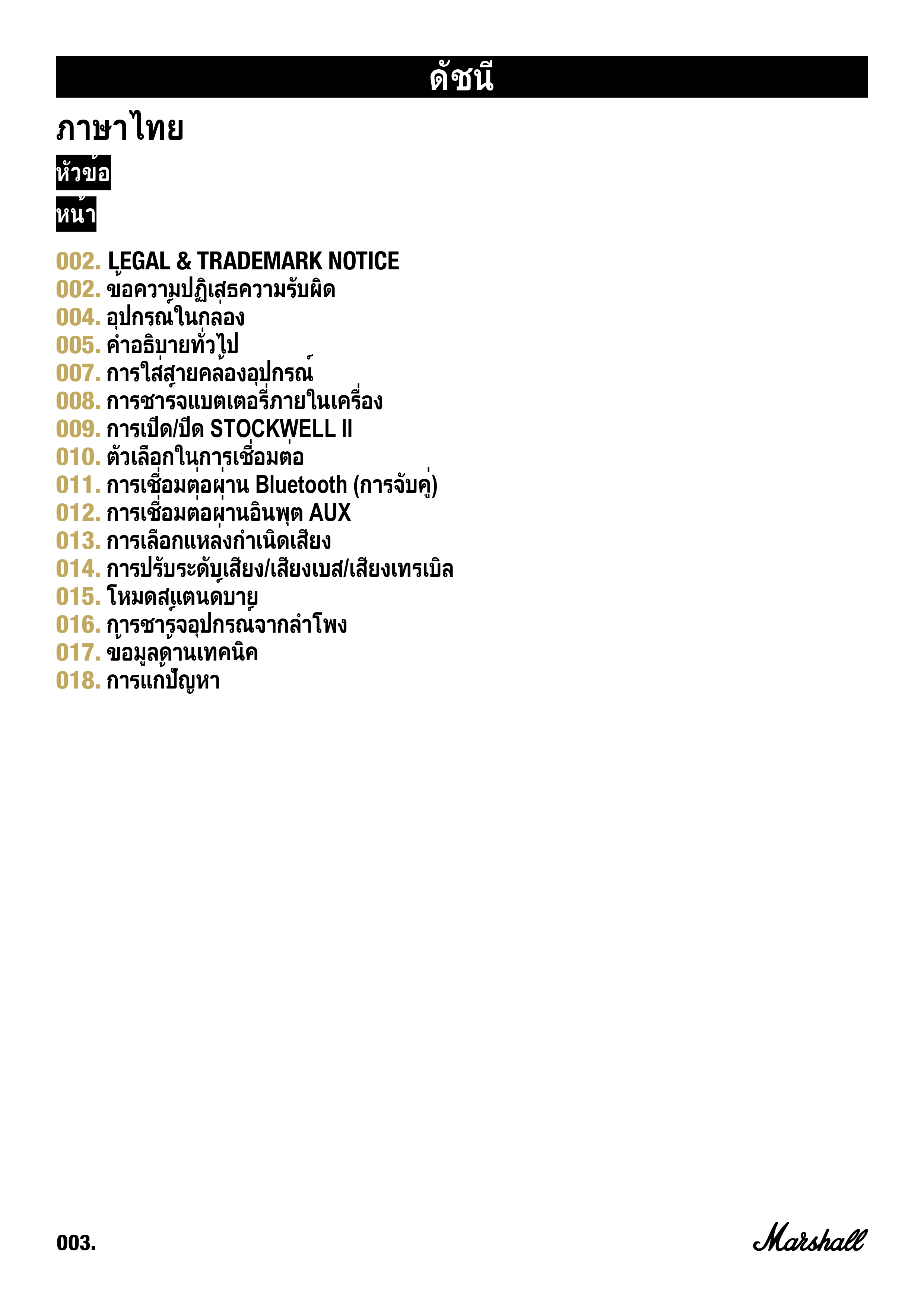 ดัชนี

ภาษาไทย

หัวข้อ

หน้า

002. LEGAL & TRADEMARK NOTICE
002. ข้อความปฏิเสธความรับผิด
004. อุปกรณ์ในกล่อง
005. คำอธิบายทั่วไป
007. การใส่สายคล้องอุปกรณ์
008. การชาร์จแบตเตอรี่ภายในเครื่อง
009. การเปิด/ปิด STOCKWELL II
010. ตัวเลือกในการเชื่อมต่อ
011. การเชื่อมต่อผ่าน Bluetooth (การจับคู่)
012. การเชื่อมต่อผ่านอินพุต AUX
013. การเลือกแหล่งกำเนิดเสียง
014. การปรับระดับเสียง/เสียงเบส/เสียงเทรเบิล
015. โหมดสแตนด์บาย
016. การชาร์จอุปกรณ์จากลำโพง
017. ข้อมูลด้านเทคนิค
018. การแก้ปัญหา

003.

Marshall